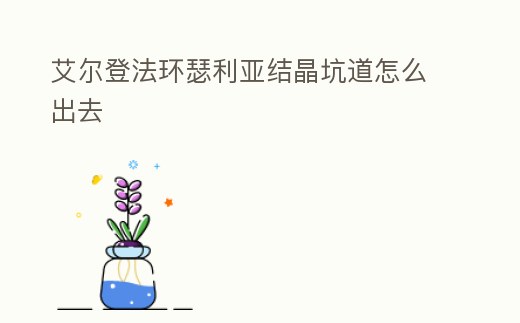 艾尔登法环瑟利亚结晶坑道怎么出去